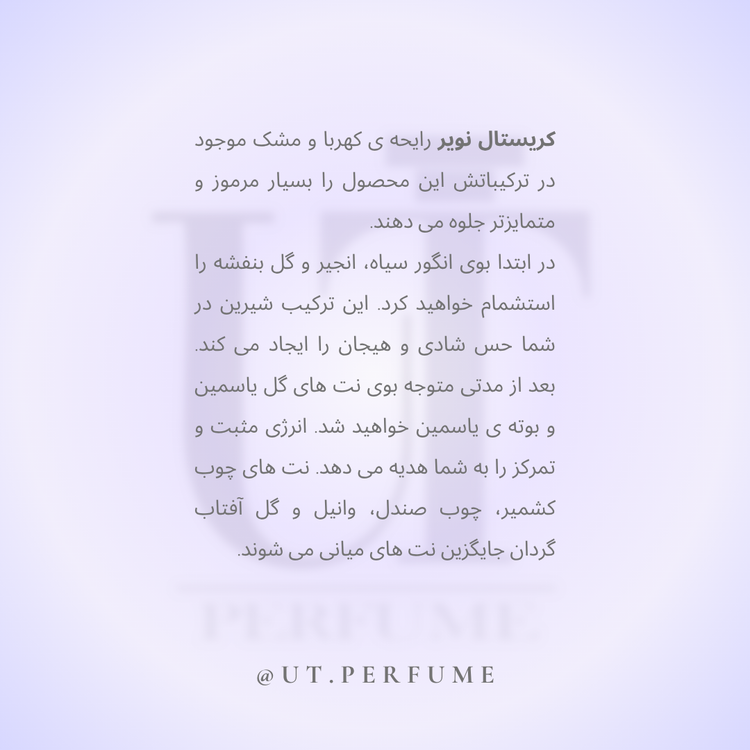 کریستال نویر رایحه ی کهربا و مشک موجود در ترکیباتش این محصول را بسیار مرموز و متمایزتر جلوه می دهند.

در ابتدا بوی انگور سیاه، انجیر و گل بنفشه را استشمام خواهید کرد. این ترکیب شیرین در شما حس شادی و هیجان را ایجاد می کند. بعد از مدتی متوجه بوی نت های گل یاسمین و بوته ی یاسمین خواهید شد. انرژی مثبت و تمرکز را به شما هدیه می دهد. نت های چوب کشمیر، چوب صندل، وانیل و گل آفتاب گردان جایگزین نت های میانی می شوند.

@UT.PERFUME

UT
PERFUME